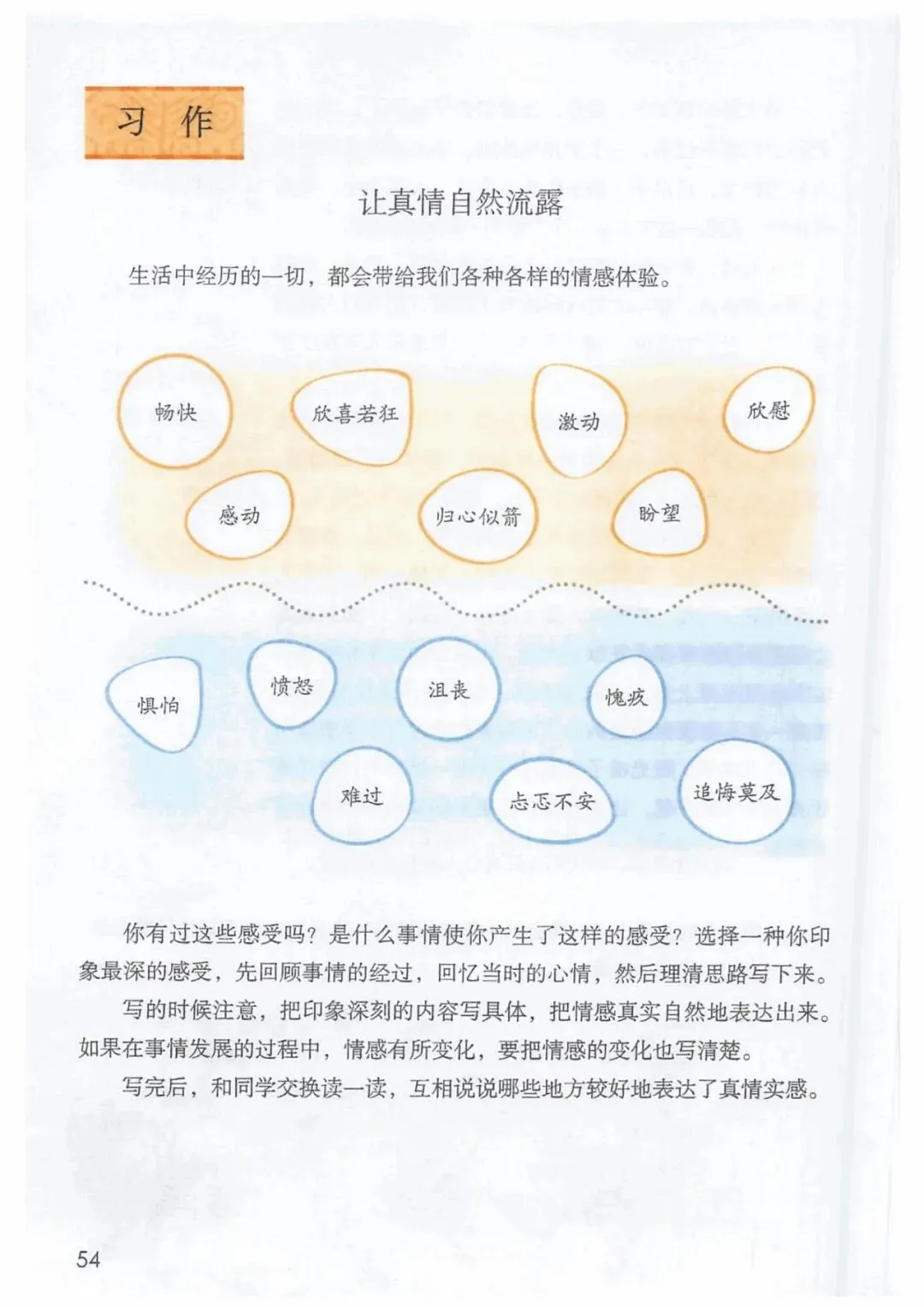 习作

让真情自然流露

生活中经历的一切，都会带给我们各种各样的情感体验。

畅快
欣喜若狂
激动
欣慰
感动
归心似箭
盼望

惧怕
愤怒
沮丧
愧疚
难过
忐忑不安
追悔莫及

你有过这些感受吗？是什么事情使你产生了这样的感受？选择一种你印象最深的感受，先回顾事情的经过，回忆当时的心情，然后理清思路写下来。

写的时候注意，把印象深刻的内容写具体，把情感真实自然地表达出来。如果在事情发展的过程中，情感有所变化，要把情感的变化也写清楚。

写完后，和同学交换读一读，互相说说哪些地方较好地表达了真情实感。

54